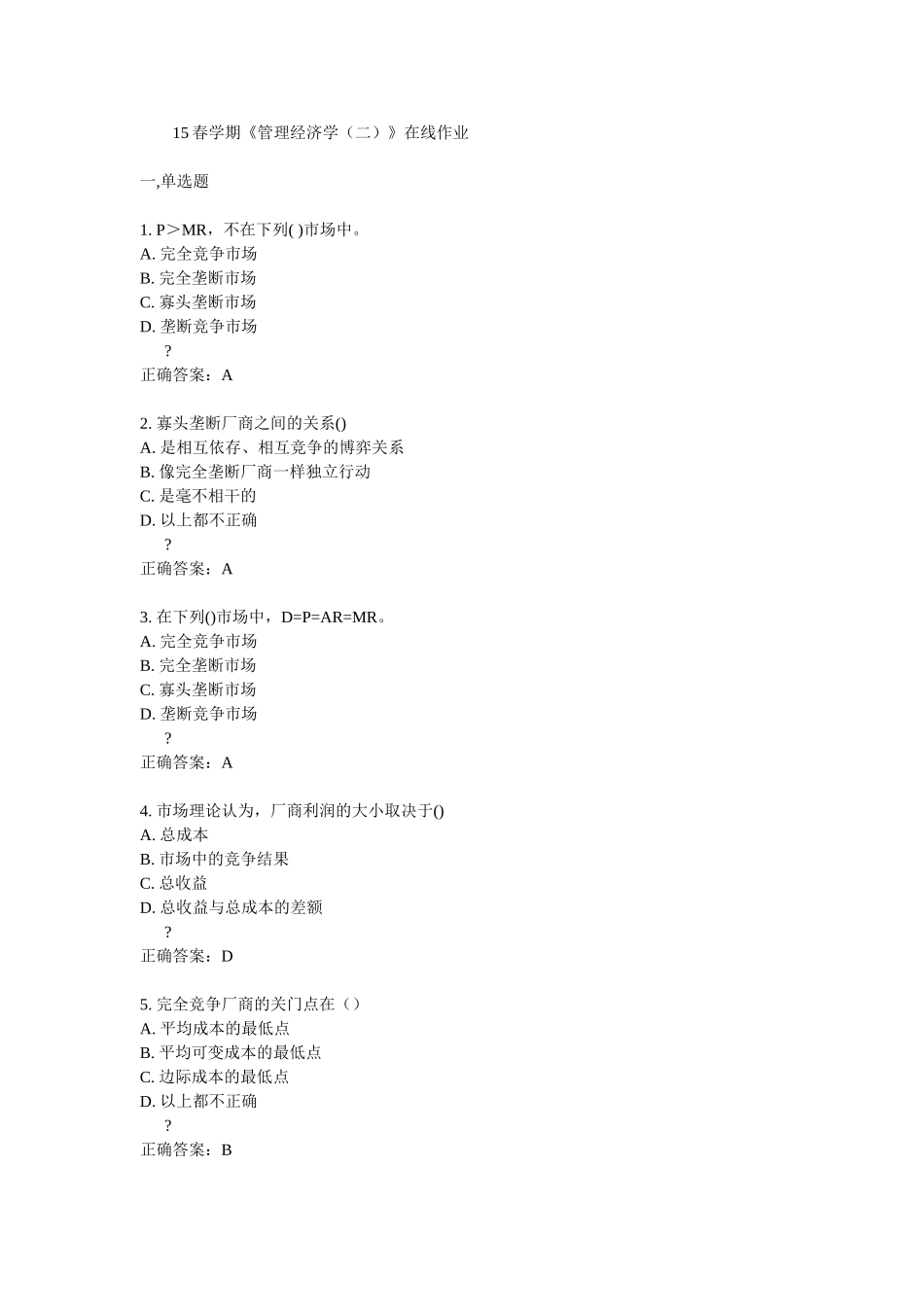 15 春学期《管理经济学（二）》在线作业

一,单选题

1. P＞MR，不在下列( )市场中。
A. 完全竞争市场
B. 完全垄断市场
C. 寡头垄断市场
D. 垄断竞争市场
?
正确答案：A

2. 寡头垄断厂商之间的关系()
A. 是相互依存、相互竞争的博弈关系
B. 像完全垄断厂商一样独立行动
C. 是毫不相干的
D. 以上都不正确
?
正确答案：A

3. 在下列()市场中，D=P=AR=MR。
A. 完全竞争市场
B. 完全垄断市场
C. 寡头垄断市场
D. 垄断竞争市场
?
正确答案：A

4. 市场理论认为，厂商利润的大小取决于()
A. 总成本
B. 市场中的竞争结果
C. 总收益
D. 总收益与总成本的差额
?
正确答案：D

5. 完全竞争厂商的关门点在（）
A. 平均成本的最低点
B. 平均可变成本的最低点
C. 边际成本的最低点
D. 以上都不正确
?
正确答案：B